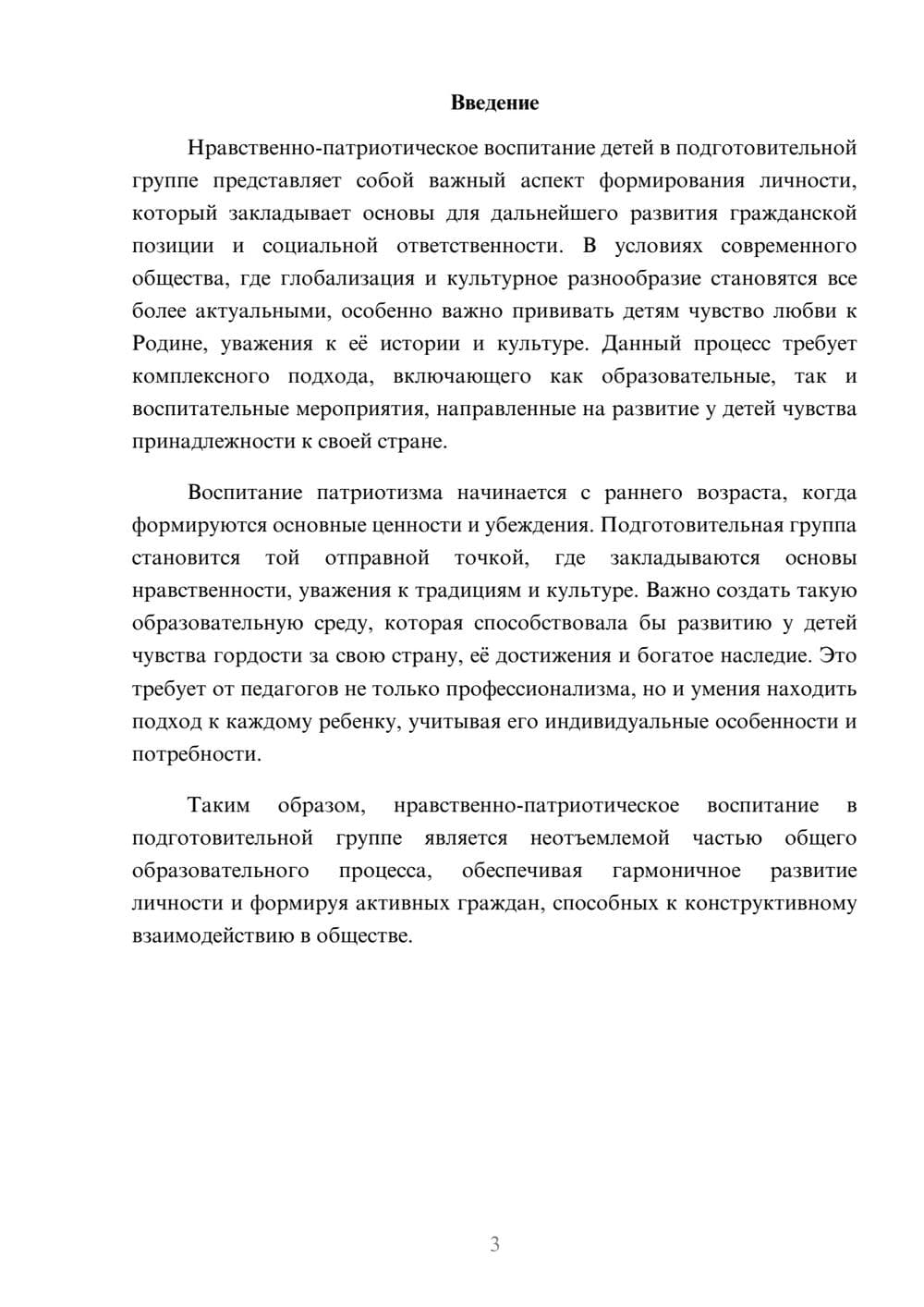 Введение

Нравственно-патриотическое воспитание детей в подготовительной группе представляет собой важный аспект формирования личности, который закладывает основы для дальнейшего развития гражданской позиции и социальной ответственности. В условиях современного общества, где глобализация и культурное разнообразие становятся все более актуальными, особенно важно прививать детям чувство любви к Родине, уважения к её истории и культуре. Данный процесс требует комплексного подхода, включающего как образовательные, так и воспитательные мероприятия, направленные на развитие у детей чувства принадлежности к своей стране.

Воспитание патриотизма начинается с раннего возраста, когда формируются основные ценности и убеждения. Подготовительная группа становится той отправной точкой, где закладываются основы нравственности, уважения к традициям и культуре. Важно создать такую образовательную среду, которая способствовала бы развитию у детей чувства гордости за свою страну, её достижения и богатое наследие. Это требует от педагогов не только профессионализма, но и умения находить подход к каждому ребенку, учитывая его индивидуальные особенности и потребности.

Таким образом, нравственно-патриотическое воспитание в подготовительной группе является неотъемлемой частью общего образовательного процесса, обеспечивая гармоничное развитие личности и формируя активных граждан, способных к конструктивному взаимодействию в обществе.

3